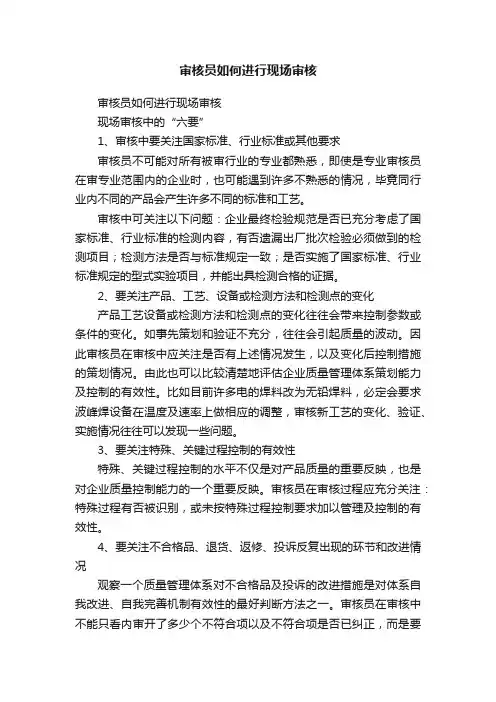 审核员如何进行现场审核

审核员如何进行现场审核

现场审核中的“六要”

1、审核中要关注国家标准、行业标准或其他要求

审核员不可能对所有被审行业的专业都熟悉，即使是专业审核员在审专业范围内的企业时，也可能遇到许多不熟悉的情况，毕竟同行业内不同的产品会产生许多不同的标准和工艺。

审核中可关注以下问题：企业最终检验规范是否已充分考虑了国家标准、行业标准的检测内容，有否遗漏出厂批次检验必须做到的检测项目；检测方法是否与标准规定一致；是否实施了国家标准、行业标准规定的型式实验项目，并能出具检测合格的证据。

2、要关注产品、工艺、设备或检测方法和检测点的变化

产品工艺设备或检测方法和检测点的变化往往会带来控制参数或条件的变化。如事先策划和验证不充分，往往会引起质量的波动。因此审核员在审核中应关注是否有上述情况发生，以及变化后控制措施的策划情况。由此也可以比较清楚地评估企业质量管理体系策划能力及控制的有效性。比如目前许多电的焊料改为无铅焊料，必定会要求波峰焊设备在温度及速率上做相应的调整，审核新工艺的变化、验证、实施情况往往可以发现一些问题。

3、要关注特殊、关键过程控制的有效性

特殊、关键过程控制的水平不仅是对产品质量的重要反映，也是对企业质量控制能力的一个重要反映。审核员在审核过程应充分关注：特殊过程有否被识别，或未按特殊过程控制要求加以管理及控制的有效性。

4、要关注不合格品、退货、返修、投诉反复出现的环节和改进情况

观察一个质量管理体系对不合格品及投诉的改进措施是对体系自我改进、自我完善机制有效性的最好判断方法之一。审核员在审核中不能只看内审开了多少个不符合项以及不符合项是否已纠正，而是要